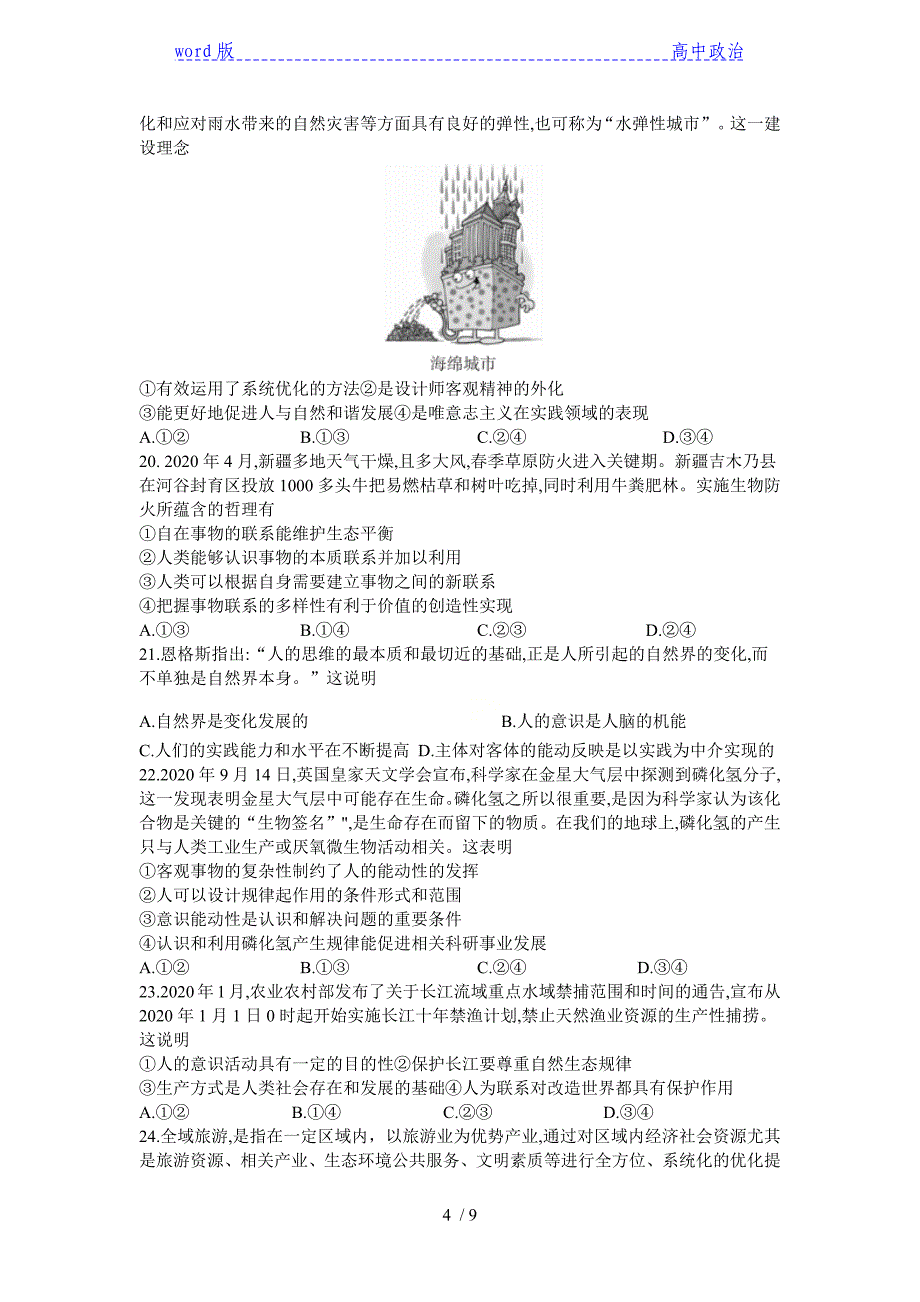 word 版 高中政治

化和应对雨水带来的自然灾害等方面具有良好的弹性,也可称为“水弹性城市”。这一建设理念

海绵城市

①有效运用了系统优化的方法②是设计师客观精神的外化
③能更好地促进人与自然和谐发展④是唯意志主义在实践领域的表现
A.①② B.①③ C.②④ D.③④

20. 2020 年 4 月,新疆多地天气干燥,且多大风,春季草原防火进入关键期。新疆吉木乃县在河谷封育区投放 1000 多头牛把易燃枯草和树叶吃掉,同时利用牛粪肥林。实施生物防火所蕴含的哲理有
①自在事物的联系能维护生态平衡
②人类能够认识事物的本质联系并加以利用
③人类可以根据自身需要建立事物之间的新联系
④把握事物联系的多样性有利于价值的创造性实现
A.①③ B.①④ C.②③ D.②④

21.恩格斯指出:“人的思维的最本质和最切近的基础,正是人所引起的自然界的变化,而不单独是自然界本身。”这说明

A.自然界是变化发展的 B.人的意识是人脑的机能
C.人们的实践能力和水平在不断提高 D.主体对客体的能动反映是以实践为中介实现的

22.2020 年 9 月 14 日,英国皇家天文学会宣布,科学家在金星大气层中探测到磷化氢分子,这一发现表明金星大气层中可能存在生命。磷化氢之所以很重要,是因为科学家认为该化合物是关键的“生物签名”",是生命存在而留下的物质。在我们的地球上,磷化氢的产生只与人类工业生产或厌氧微生物活动相关。这表明
①客观事物的复杂性制约了人的能动性的发挥
②人可以设计规律起作用的条件形式和范围
③意识能动性是认识和解决问题的重要条件
④认识和利用磷化氢产生规律能促进相关科研事业发展
A.①② B.①③ C.②④ D.③④

23.2020 年 1 月,农业农村部发布了关于长江流域重点水域禁捕范围和时间的通告,宣布从 2020 年 1 月 1 日 0 时起开始实施长江十年禁渔计划,禁止天然渔业资源的生产性捕捞。这说明
①人的意识活动具有一定的目的性②保护长江要尊重自然生态规律
③生产方式是人类社会存在和发展的基础④人为联系对改造世界都具有保护作用
A.①② B.①④ C.②③ D.③④

24.全域旅游,是指在一定区域内,以旅游业为优势产业,通过对区域内经济社会资源尤其是旅游资源、相关产业、生态环境公共服务、文明素质等进行全方位、系统化的优化提

4 / 9